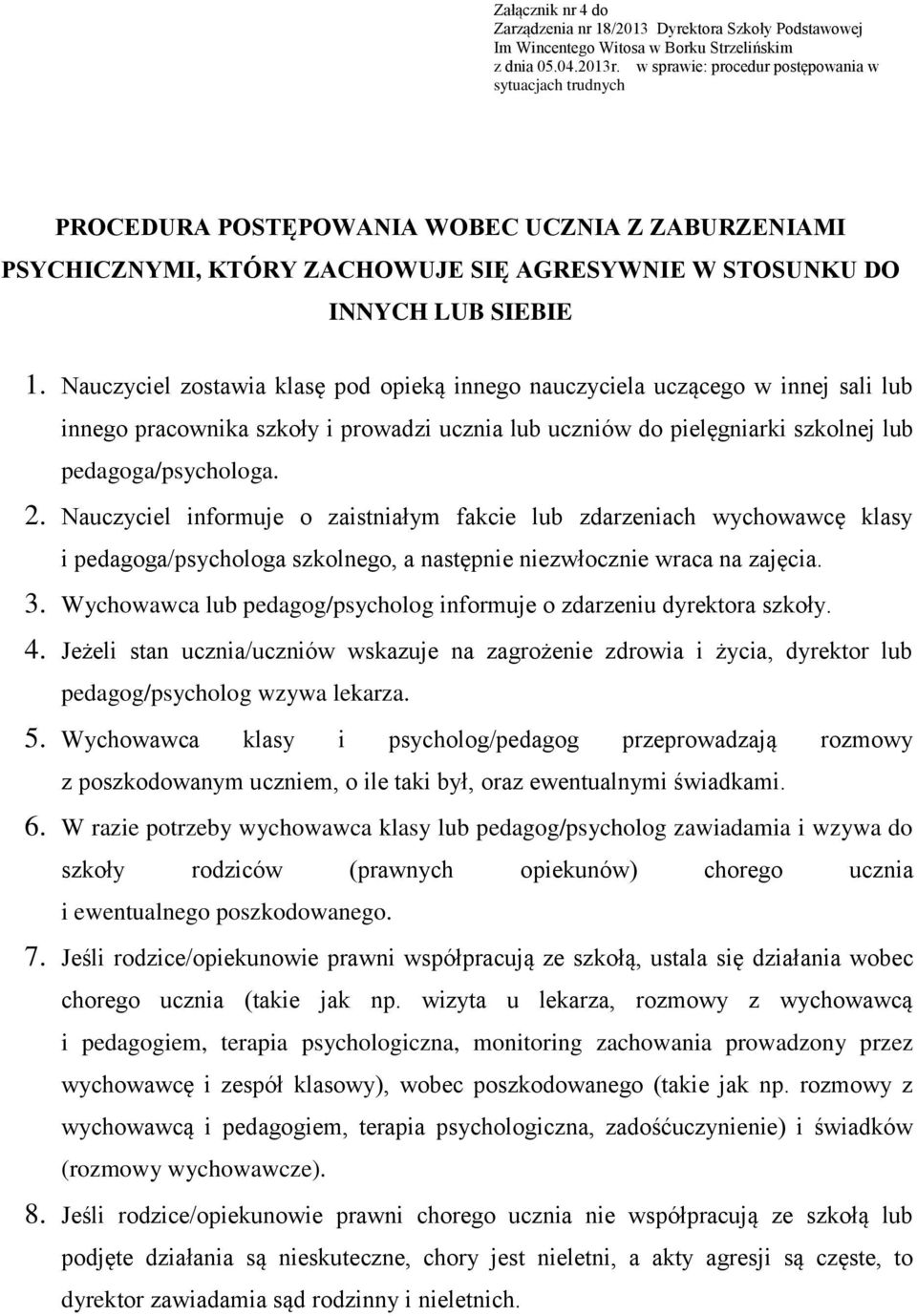 Załącznik nr 4 do
Zarządzenia nr 18/2013 Dyrektora Szkoły Podstawowej
Im Wincentego Witosa w Borku Strzelińskim
z dnia 05.04.2013r. w sprawie: procedur postępowania w sytuacjach trudnych

PROCEDURA POSTĘPOWANIA WOBEC UCZNIA Z ZABURZENIAMI PSYCHICZNYMI, KTÓRY ZACHOWUJE SIĘ AGRESYWNIE W STOSUNKU DO INNYCH LUB SIEBIE

1. Nauczyciel zostawia klasę pod opieką innego nauczyciela uczącego w innej sali lub innego pracownika szkoły i prowadzi ucznia lub uczniów do pielęgniarki szkolnej lub pedagoga/psychologa.
2. Nauczyciel informuje o zaistniałym fakcie lub zdarzeniach wychowawcę klasy i pedagoga/psychologa szkolnego, a następnie niezwłocznie wraca na zajęcia.
3. Wychowawca lub pedagog/psycholog informuje o zdarzeniu dyrektora szkoły.
4. Jeżeli stan ucznia/uczniów wskazuje na zagrożenie zdrowia i życia, dyrektor lub pedagog/psycholog wzywa lekarza.
5. Wychowawca klasy i psycholog/pedagog przeprowadzają rozmowy z poszkodowanym uczniem, o ile taki był, oraz ewentualnymi świadkami.
6. W razie potrzeby wychowawca klasy lub pedagog/psycholog zawiadamia i wzywa do szkoły rodziców (prawnych opiekunów) chorego ucznia i ewentualnego poszkodowanego.
7. Jeśli rodzice/opiekunowie prawni współpracują ze szkołą, ustala się działania wobec chorego ucznia (takie jak np. wizyta u lekarza, rozmowy z wychowawcą i pedagogiem, terapia psychologiczna, monitoring zachowania prowadzony przez wychowawcę i zespół klasowy), wobec poszkodowanego (takie jak np. rozmowy z wychowawcą i pedagogiem, terapia psychologiczna, zadośćuczynienie) i świadków (rozmowy wychowawcze).
8. Jeśli rodzice/opiekunowie prawni chorego ucznia nie współpracują ze szkołą lub podjęte działania są nieskuteczne, chory jest nieletni, a akty agresji są częste, to dyrektor zawiadamia sąd rodzinny i nieletnich.